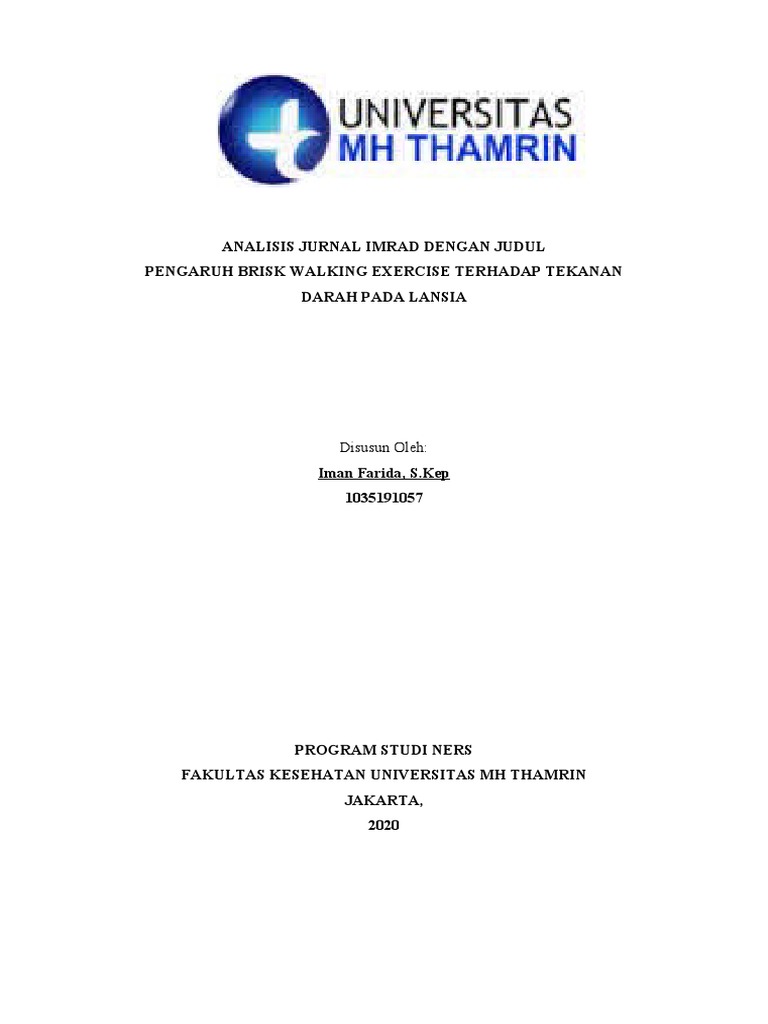 UNIVERSITAS
MH THAMRIN

ANALISIS JURNAL IMRAD DENGAN JUDUL
PENGARUH BRISK WALKING EXERCISE TERHADAP TEKANAN DARAH PADA LANSIA

Disusun Oleh:
Iman Farida, S.Kep
1035191057

PROGRAM STUDI NERS
FAKULTAS KESEHATAN UNIVERSITAS MH THAMRIN
JAKARTA,
2020